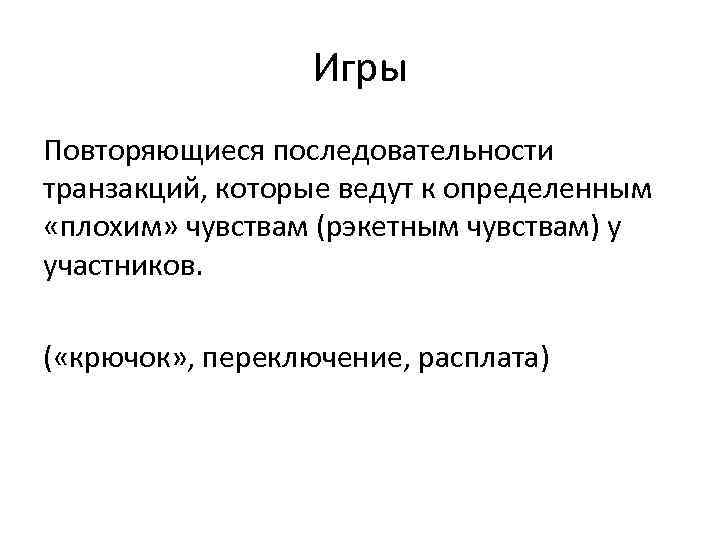 Игры

Повторяющиеся последовательности транзакций, которые ведут к определенным «плохим» чувствам (рэкетным чувствам) у участников.

(«крючок», переключение, расплата)